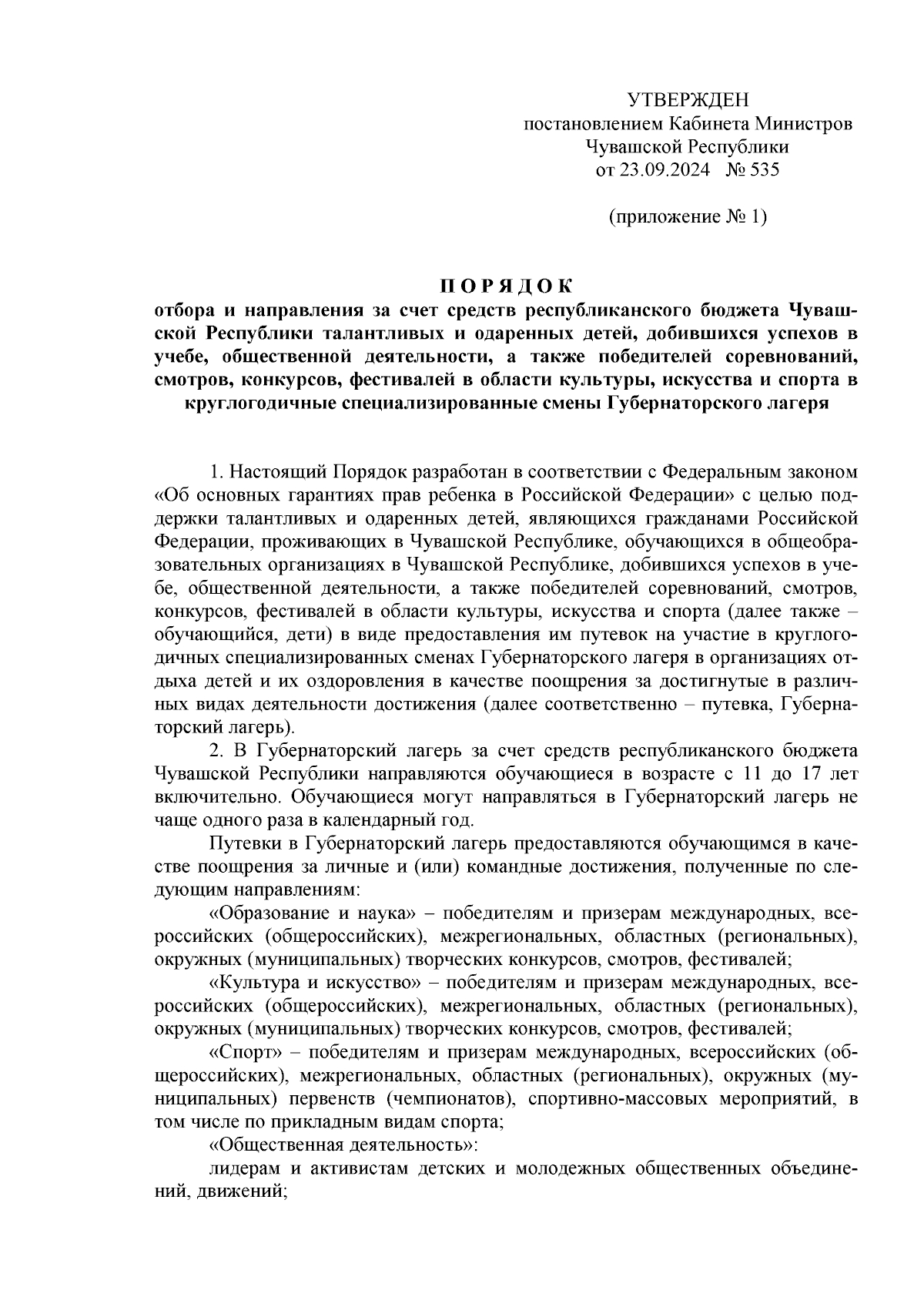 УТВЕРЖДЕН
постановлением Кабинета Министров
Чувашской Республики
от 23.09.2024 № 535

(приложение № 1)

ПОРЯДОК
отбора и направления за счет средств республиканского бюджета Чувашской Республики талантливых и одаренных детей, добившихся успехов в учебе, общественной деятельности, а также победителей соревнований, смотров, конкурсов, фестивалей в области культуры, искусства и спорта в круглогодичные специализированные смены Губернаторского лагеря

1. Настоящий Порядок разработан в соответствии с Федеральным законом «Об основных гарантиях прав ребенка в Российской Федерации» с целью поддержки талантливых и одаренных детей, являющихся гражданами Российской Федерации, проживающих в Чувашской Республике, обучающихся в общеобразовательных организациях в Чувашской Республике, добившихся успехов в учебе, общественной деятельности, а также победителей соревнований, смотров, конкурсов, фестивалей в области культуры, искусства и спорта (далее также – обучающийся, дети) в виде предоставления им путевок на участие в круглогодичных специализированных сменах Губернаторского лагеря в организациях отдыха детей и их оздоровления в качестве поощрения за достигнутые в различных видах деятельности достижения (далее соответственно – путевка, Губернаторский лагерь).

2. В Губернаторский лагерь за счет средств республиканского бюджета Чувашской Республики направляются обучающиеся в возрасте с 11 до 17 лет включительно. Обучающиеся могут направляться в Губернаторский лагерь не чаще одного раза в календарный год.

Путевки в Губернаторский лагерь предоставляются обучающимся в качестве поощрения за личные и (или) командные достижения, полученные по следующим направлениям:

«Образование и наука» – победителям и призерам международных, всероссийских (общероссийских), межрегиональных, областных (региональных), окружных (муниципальных) творческих конкурсов, смотров, фестивалей;

«Культура и искусство» – победителям и призерам международных, всероссийских (общероссийских), межрегиональных, областных (региональных), окружных (муниципальных) творческих конкурсов, смотров, фестивалей;

«Спорт» – победителям и призерам международных, всероссийских (общероссийских), межрегиональных, областных (региональных), окружных (муниципальных) первенств (чемпионатов), спортивно-массовых мероприятий, в том числе по прикладным видам спорта;

«Общественная деятельность»:

лидерам и активистам детских и молодежных общественных объединений, движений;